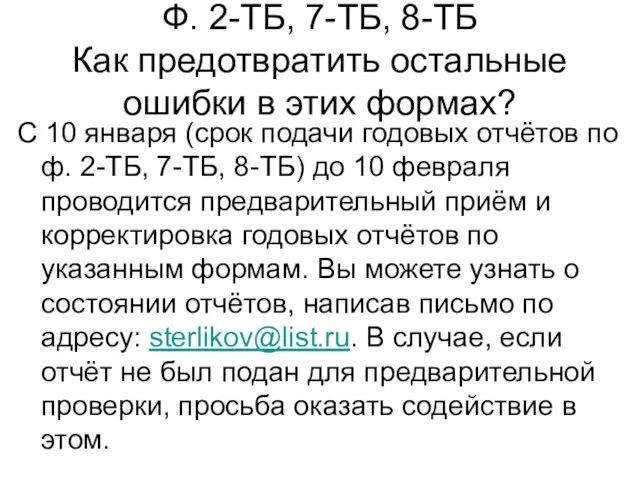 Ф. 2-ТБ, 7-ТБ, 8-ТБ
Как предотвратить остальные ошибки в этих формах?

С 10 января (срок подачи годовых отчётов по ф. 2-ТБ, 7-ТБ, 8-ТБ) до 10 февраля проводится предварительный приём и корректировка годовых отчётов по указанным формам. Вы можете узнать о состоянии отчётов, написав письмо по адресу: sterlikov@list.ru. В случае, если отчёт не был подан для предварительной проверки, просьба оказать содействие в этом.